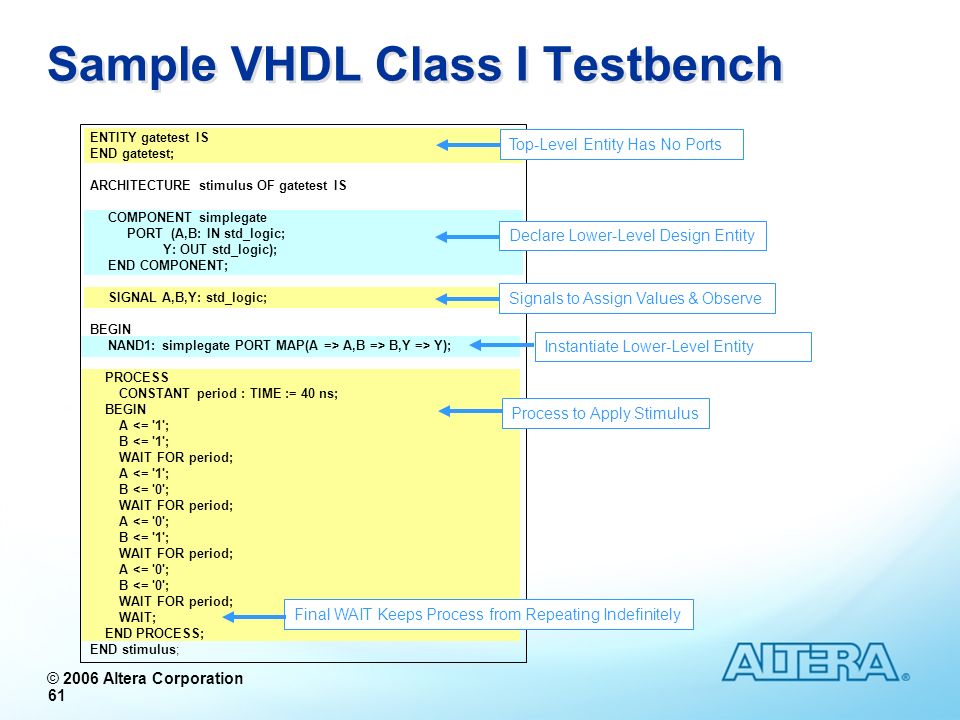 Sample VHDL Class I Testbench

ENTITY gatetest IS
END gatetest;

ARCHITECTURE stimulus OF gatetest IS

COMPONENT simplegate
PORT (A,B: IN std_logic;
Y: OUT std_logic);
END COMPONENT;

SIGNAL A,B,Y: std_logic;

BEGIN
NAND1: simplegate PORT MAP(A => A,B => B,Y => Y);

PROCESS
CONSTANT period : TIME := 40 ns;
BEGIN
A <= '1';
B <= '1';
WAIT FOR period;
A <= '1';
B <= '0';
WAIT FOR period;
A <= '0';
B <= '1';
WAIT FOR period;
A <= '0';
B <= '0';
WAIT FOR period;
WAIT;
END PROCESS;
END stimulus;

Top-Level Entity Has No Ports

Declare Lower-Level Design Entity

Signals to Assign Values & Observe

Instantiate Lower-Level Entity

Process to Apply Stimulus

Final WAIT Keeps Process from Repeating Indefinitely

© 2006 Altera Corporation
61

ALTERA®